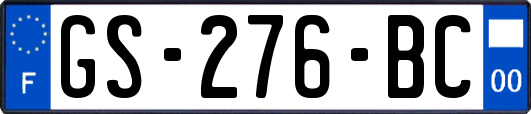 F
GS-276-BC
00